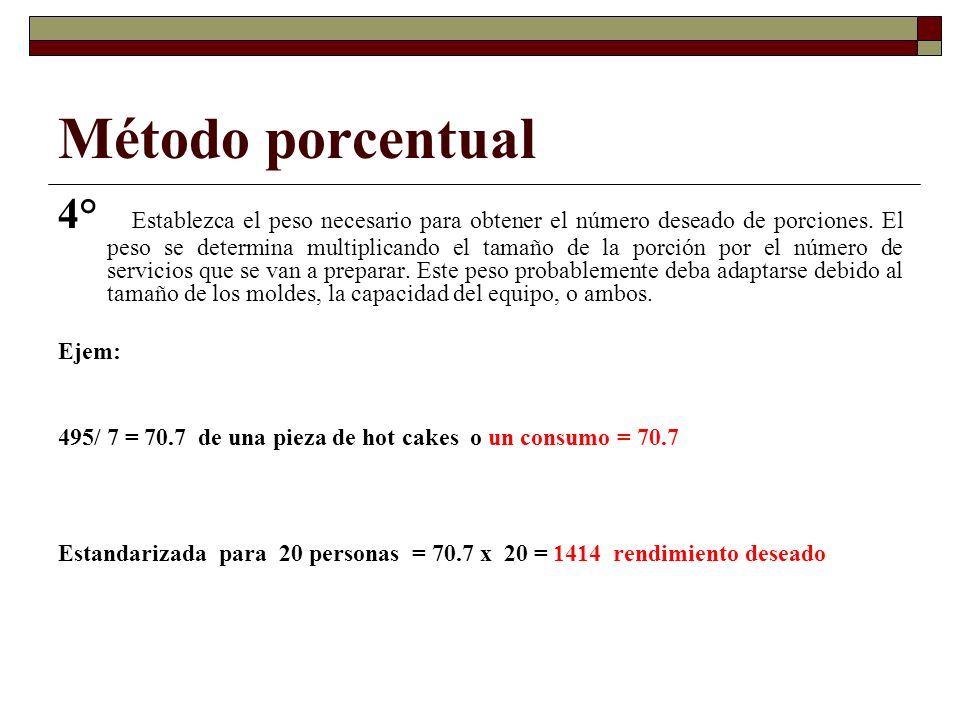 Método porcentual

4° Establezca el peso necesario para obtener el número deseado de porciones. El peso se determina multiplicando el tamaño de la porción por el número de servicios que se van a preparar. Este peso probablemente deba adaptarse debido al tamaño de los moldes, la capacidad del equipo, o ambos.

Ejem:

495/ 7 = 70.7 de una pieza de hot cakes o un consumo = 70.7

Estandarizada para 20 personas = 70.7 x 20 = 1414 rendimiento deseado